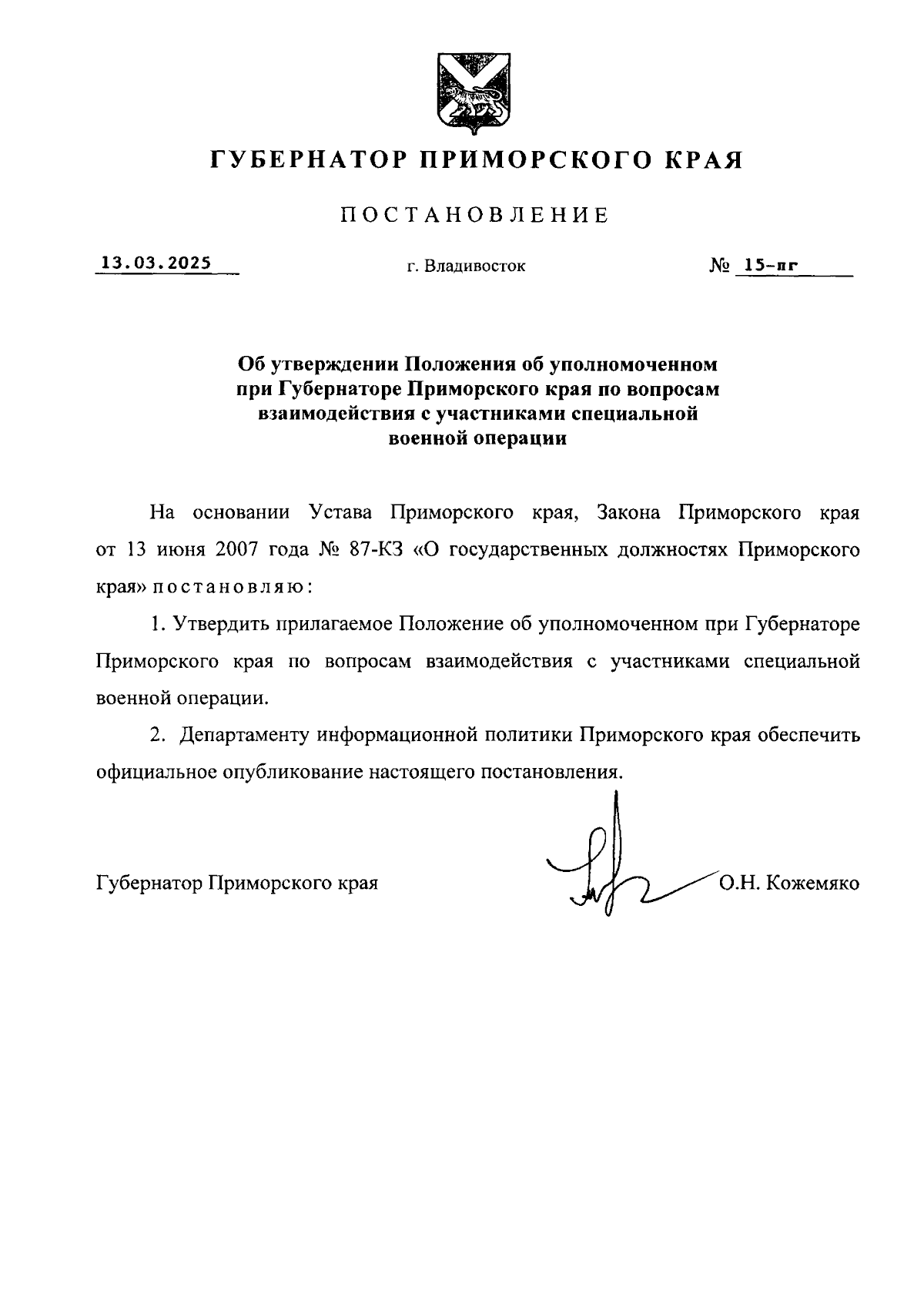 ГУБЕРНАТОР ПРИМОРСКОГО КРАЯ

ПОСТАНОВЛЕНИЕ

13.03.2025 г. Владивосток № 15-пг

Об утверждении Положения об уполномоченном при Губернаторе Приморского края по вопросам взаимодействия с участниками специальной военной операции

На основании Устава Приморского края, Закона Приморского края от 13 июня 2007 года № 87-КЗ «О государственных должностях Приморского края» постановляю:

1. Утвердить прилагаемое Положение об уполномоченном при Губернаторе Приморского края по вопросам взаимодействия с участниками специальной военной операции.

2. Департаменту информационной политики Приморского края обеспечить официальное опубликование настоящего постановления.

Губернатор Приморского края О.Н. Кожемяко